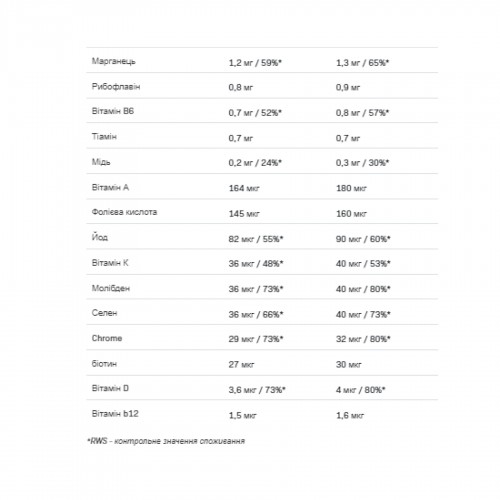 | Марганець | 1,2 мг / 59%* | 1,3 мг / 65%* |
|---|---|---|
| Рибофлавін | 0,8 мг | 0,9 мг |
| Вітамін B6 | 0,7 мг / 52%* | 0,8 мг / 57%* |
| Тіамін | 0,7 мг | 0,7 мг |
| Мідь | 0,2 мг / 24%* | 0,3 мг / 30%* |
| Вітамін A | 164 мкг | 180 мкг |
| Фолієва кислота | 145 мкг | 160 мкг |
| Йод | 82 мкг / 55%* | 90 мкг / 60%* |
| Вітамін K | 36 мкг / 48%* | 40 мкг / 53%* |
| Молібден | 36 мкг / 73%* | 40 мкг / 80%* |
| Селен | 36 мкг / 66%* | 40 мкг / 73%* |
| Chrome | 29 мкг / 73%* | 32 мкг / 80%* |
| біотин | 27 мкг | 30 мкг |
| Вітамін D | 3,6 мкг / 73%* | 4 мкг / 80%* |
| Вітамін b12 | 1,5 мкг | 1,6 мкг |

*RWS - контрольне значення споживання